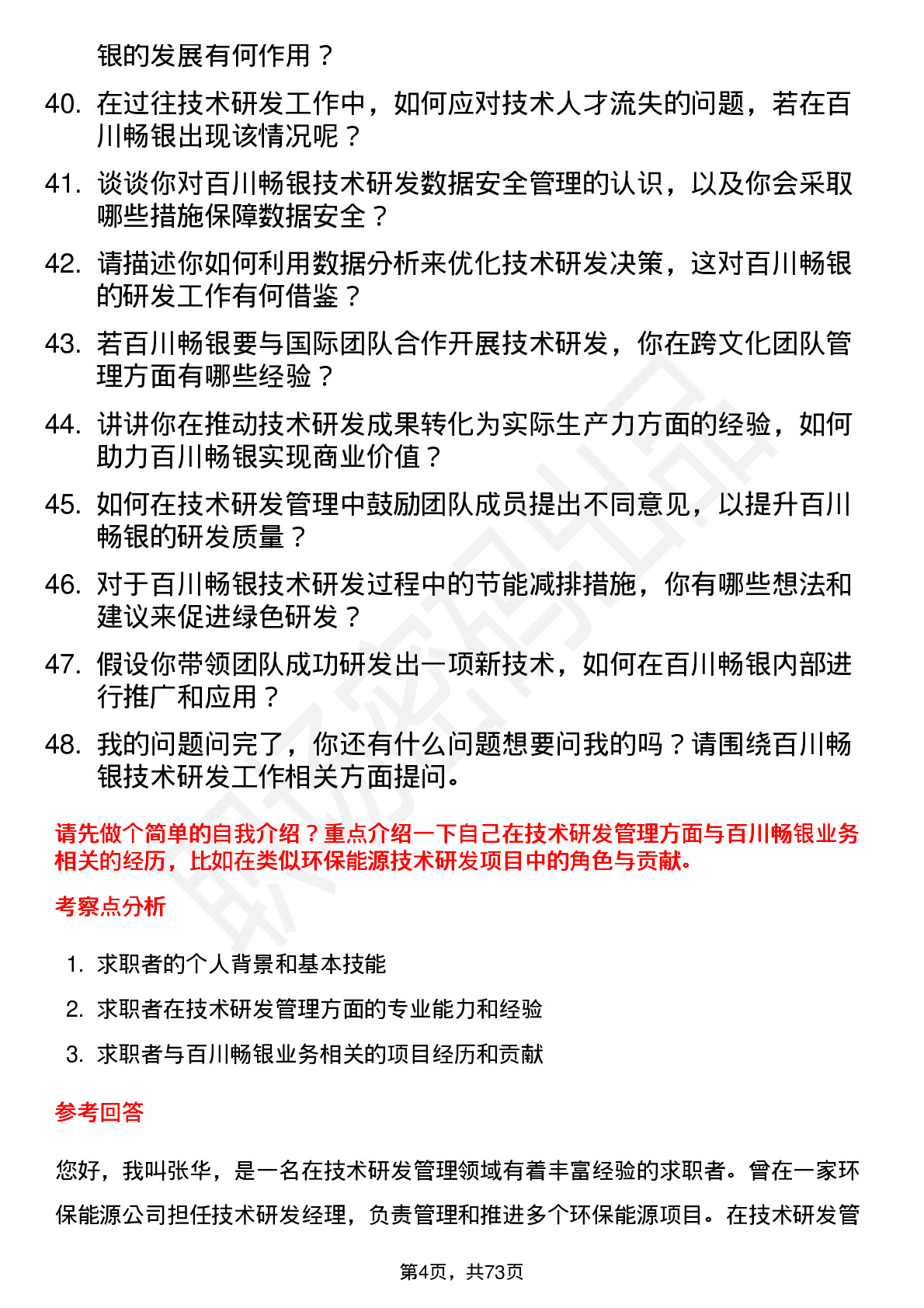 银的发展有何作用？

40. 在过往技术研发工作中，如何应对技术人才流失的问题，若在百川畅银出现该情况呢？

41. 谈谈你对百川畅银技术研发数据安全管理的认识，以及你会采取哪些措施保障数据安全？

42. 请描述你如何利用数据分析来优化技术研发决策，这对百川畅银的研发工作有何借鉴？

43. 若百川畅银要与国际团队合作开展技术研发，你在跨文化团队管理方面有哪些经验？

44. 讲讲你在推动技术研发成果转化为实际生产力方面的经验，如何助力百川畅银实现商业价值？

45. 如何在技术研发管理中鼓励团队成员提出不同意见，以提升百川畅银的研发质量？

46. 对于百川畅银技术研发过程中的节能减排措施，你有哪些想法和建议来促进绿色研发？

47. 假设你带领团队成功研发出一项新技术，如何在百川畅银内部进行推广和应用？

48. 我的问题问完了，你还有什么问题想要问我的吗？请围绕百川畅银技术研发工作相关方面提问。

请先做个简单的自我介绍？重点介绍一下自己在技术研发管理方面与百川畅银业务相关的经历，比如在类似环保能源技术研发项目中的角色与贡献。

考察点分析

1. 求职者的个人背景和基本技能
2. 求职者在技术研发管理方面的专业能力和经验
3. 求职者与百川畅银业务相关的项目经历和贡献

参考回答

您好，我叫张华，是一名在技术研发管理领域有着丰富经验的求职者。曾在一家环保能源公司担任技术研发经理，负责管理和推进多个环保能源项目。在技术研发管

第4页，共73页